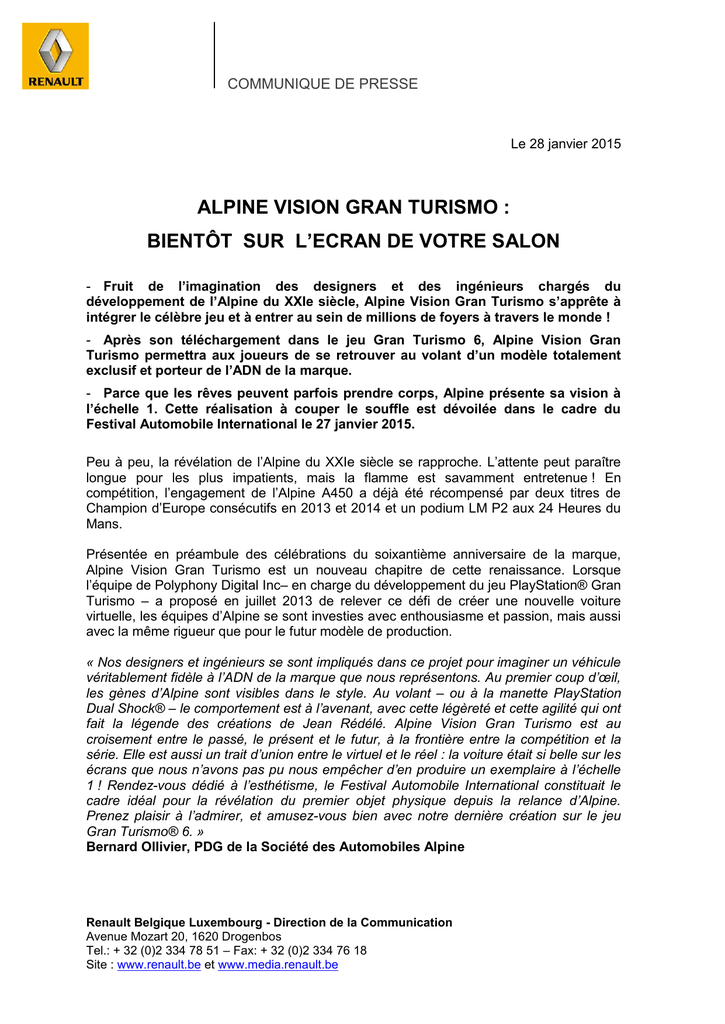 RENAULT

COMMUNIQUE DE PRESSE

Le 28 janvier 2015

ALPINE VISION GRAN TURISMO :

BIENTÔT SUR L'ECRAN DE VOTRE SALON

- Fruit de l'imagination des designers et des ingénieurs chargés du développement de l'Alpine du XXIe siècle, Alpine Vision Gran Turismo s'apprête à intégrer le célèbre jeu et à entrer au sein de millions de foyers à travers le monde !

- Après son téléchargement dans le jeu Gran Turismo 6, Alpine Vision Gran Turismo permettra aux joueurs de se retrouver au volant d'un modèle totalement exclusif et porteur de l'ADN de la marque.

- Parce que les rêves peuvent parfois prendre corps, Alpine présente sa vision à l'échelle 1. Cette réalisation à couper le souffle est dévoilée dans le cadre du Festival Automobile International le 27 janvier 2015.

Peu à peu, la révélation de l'Alpine du XXIe siècle se rapproche. L'attente peut paraître longue pour les plus impatients, mais la flamme est savamment entretenue ! En compétition, l'engagement de l'Alpine A450 a déjà été récompensé par deux titres de Champion d'Europe consécutifs en 2013 et 2014 et un podium LM P2 aux 24 Heures du Mans.

Présentée en préambule des célébrations du soixantième anniversaire de la marque, Alpine Vision Gran Turismo est un nouveau chapitre de cette renaissance. Lorsque l'équipe de Polyphony Digital Inc– en charge du développement du jeu PlayStation® Gran Turismo – a proposé en juillet 2013 de relever ce défi de créer une nouvelle voiture virtuelle, les équipes d'Alpine se sont investies avec enthousiasme et passion, mais aussi avec la même rigueur que pour le futur modèle de production.

« Nos designers et ingénieurs se sont impliqués dans ce projet pour imaginer un véhicule véritablement fidèle à l'ADN de la marque que nous représentons. Au premier coup d'œil, les gènes d'Alpine sont visibles dans le style. Au volant – ou à la manette PlayStation Dual Shock® – le comportement est à l'avenant, avec cette légèreté et cette agilité qui ont fait la légende des créations de Jean Rédélé. Alpine Vision Gran Turismo est au croisement entre le passé, le présent et le futur, à la frontière entre la compétition et la série. Elle est aussi un trait d'union entre le virtuel et le réel : la voiture était si belle sur les écrans que nous n'avons pas pu nous empêcher d'en produire un exemplaire à l'échelle 1 ! Rendez-vous dédié à l'esthétisme, le Festival Automobile International constituait le cadre idéal pour la révélation du premier objet physique depuis la relance d'Alpine. Prenez plaisir à l'admirer, et amusez-vous bien avec notre dernière création sur le jeu Gran Turismo® 6. »
Bernard Ollivier, PDG de la Société des Automobiles Alpine

Renault Belgique Luxembourg - Direction de la Communication
Avenue Mozart 20, 1620 Drogenbos
Tel.: + 32 (0)2 334 78 51 – Fax: + 32 (0)2 334 76 18
Site : www.renault.be et www.media.renault.be